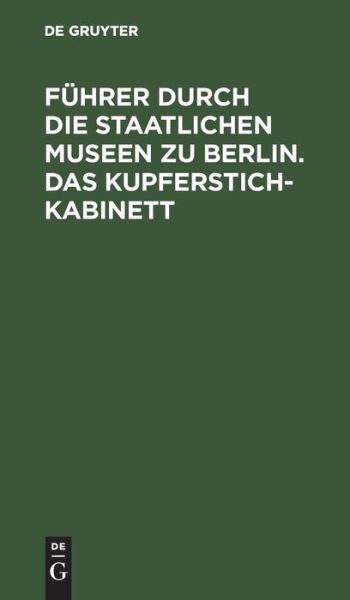 DE GRUYTER

FÜHRER DURCH DIE STAATLICHEN MUSEEN ZU BERLIN. DAS KUPFERSTICHKABINETT

DE
G